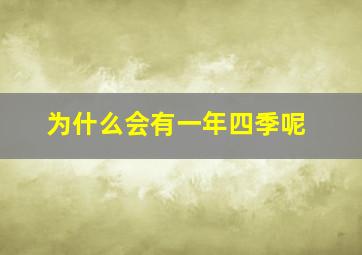 为什么会有一年四季呢